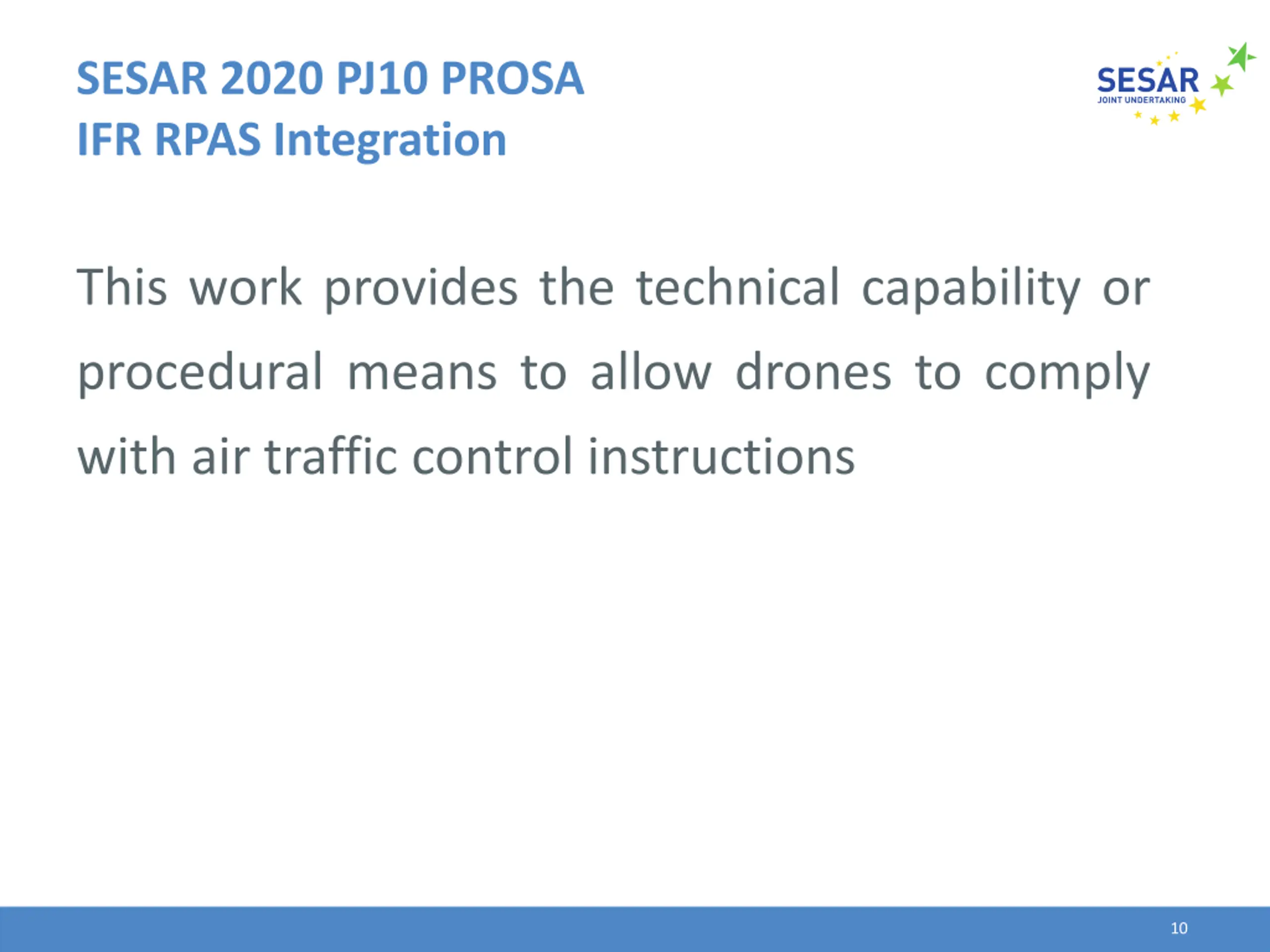 SESAR 2020 PJ10 PROSA
IFR RPAS Integration

SESAR
JOINT UNDERTAKING

This work provides the technical capability or procedural means to allow drones to comply with air traffic control instructions

10